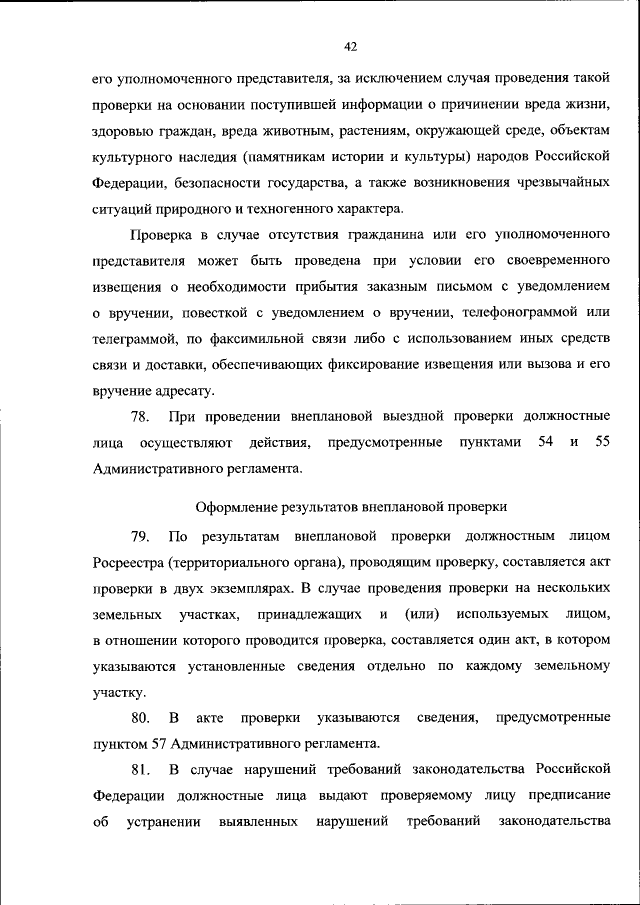 42

его уполномоченного представителя, за исключением случая проведения такой проверки на основании поступившей информации о причинении вреда жизни, здоровью граждан, вреда животным, растениям, окружающей среде, объектам культурного наследия (памятникам истории и культуры) народов Российской Федерации, безопасности государства, а также возникновения чрезвычайных ситуаций природного и техногенного характера.

Проверка в случае отсутствия гражданина или его уполномоченного представителя может быть проведена при условии его своевременного извещения о необходимости прибытия заказным письмом с уведомлением о вручении, повесткой с уведомлением о вручении, телефонограммой или телеграммой, по факсимильной связи либо с использованием иных средств связи и доставки, обеспечивающих фиксирование извещения или вызова и его вручение адресату.

78. При проведении внеплановой выездной проверки должностные лица осуществляют действия, предусмотренные пунктами 54 и 55 Административного регламента.

Оформление результатов внеплановой проверки

79. По результатам внеплановой проверки должностным лицом Росреестра (территориального органа), проводящим проверку, составляется акт проверки в двух экземплярах. В случае проведения проверки на нескольких земельных участках, принадлежащих и (или) используемых лицом, в отношении которого проводится проверка, составляется один акт, в котором указываются установленные сведения отдельно по каждому земельному участку.

80. В акте проверки указываются сведения, предусмотренные пунктом 57 Административного регламента.

81. В случае нарушений требований законодательства Российской Федерации должностные лица выдают проверяемому лицу предписание об устранении выявленных нарушений требований законодательства